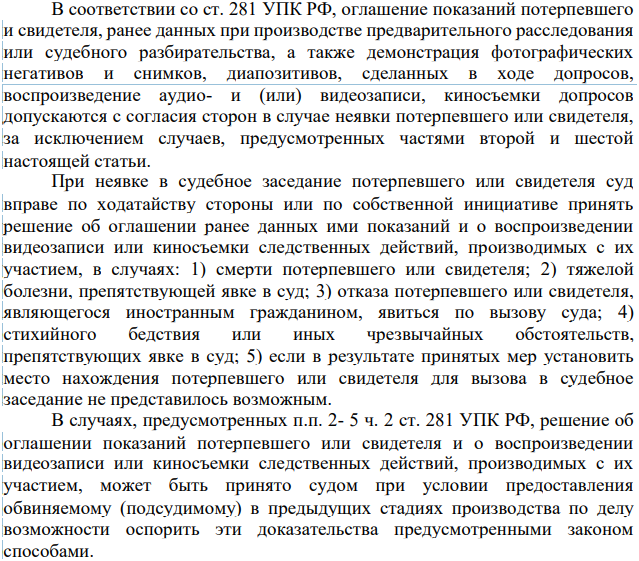 В соответствии со ст. 281 УПК РФ, оглашение показаний потерпевшего и свидетеля, ранее данных при производстве предварительного расследования или судебного разбирательства, а также демонстрация фотографических негативов и снимков, диапозитивов, сделанных в ходе допросов, воспроизведение аудио- и (или) видеозаписи, киносъемки допросов допускаются с согласия сторон в случае неявки потерпевшего или свидетеля, за исключением случаев, предусмотренных частями второй и шестой настоящей статьи.

При неявке в судебное заседание потерпевшего или свидетеля суд вправе по ходатайству стороны или по собственной инициативе принять решение об оглашении ранее данных ими показаний и о воспроизведении видеозаписи или киносъемки следственных действий, производимых с их участием, в случаях: 1) смерти потерпевшего или свидетеля; 2) тяжелой болезни, препятствующей явке в суд; 3) отказа потерпевшего или свидетеля, являющегося иностранным гражданином, явиться по вызову суда; 4) стихийного бедствия или иных чрезвычайных обстоятельств, препятствующих явке в суд; 5) если в результате принятых мер установить место нахождения потерпевшего или свидетеля для вызова в судебное заседание не представилось возможным.

В случаях, предусмотренных п.п. 2- 5 ч. 2 ст. 281 УПК РФ, решение об оглашении показаний потерпевшего или свидетеля и о воспроизведении видеозаписи или киносъемки следственных действий, производимых с их участием, может быть принято судом при условии предоставления обвиняемому (подсудимому) в предыдущих стадиях производства по делу возможности оспорить эти доказательства предусмотренными законом способами.